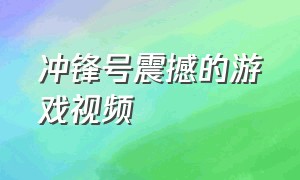 冲锋号震撼的游戏视频